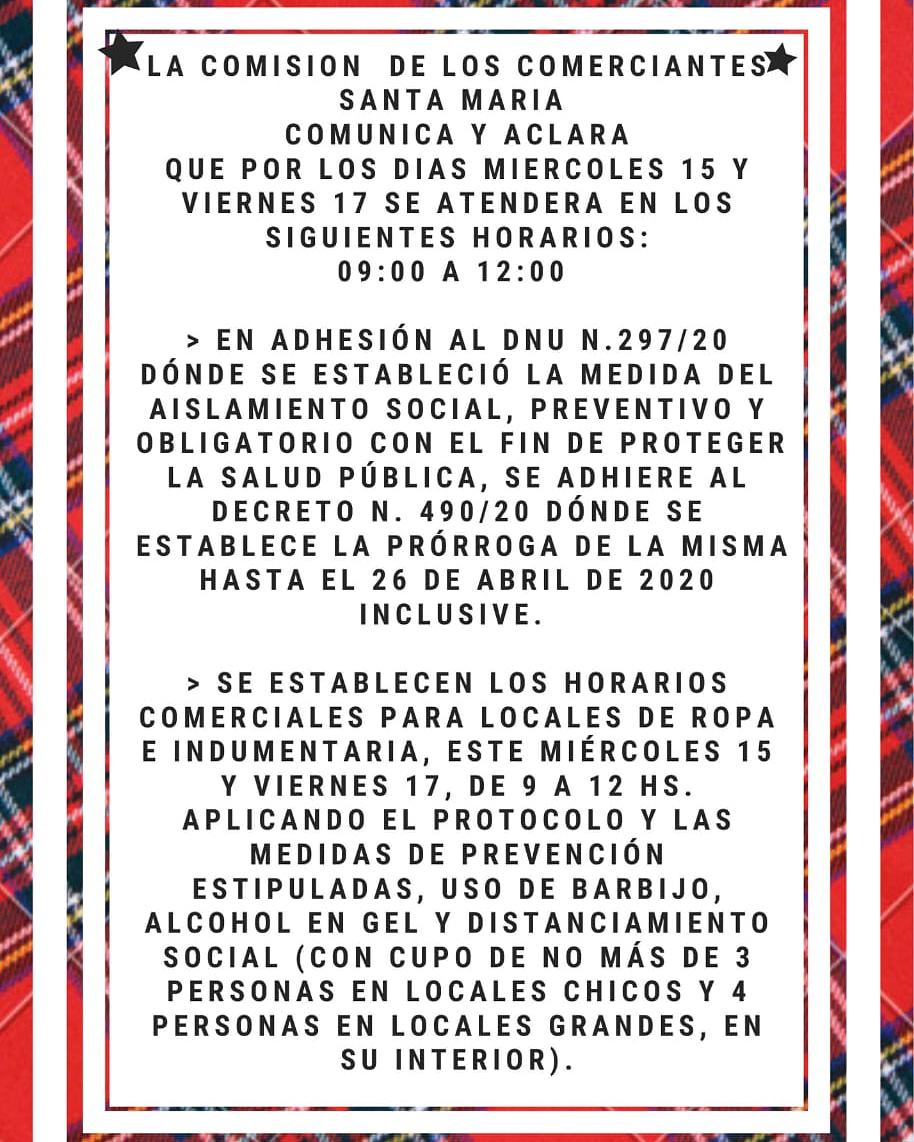 LA COMISION DE LOS COMERCIANTES SANTA MARIA
COMUNICA Y ACLARA
QUE POR LOS DIAS MIERCOLES 15 Y VIERNES 17 SE ATENDERA EN LOS SIGUIENTES HORARIOS:
09:00 A 12:00

> EN ADHESIÓN AL DNU N.297/20 DÓNDE SE ESTABLECIÓ LA MEDIDA DEL AISLAMIENTO SOCIAL, PREVENTIVO Y OBLIGATORIO CON EL FIN DE PROTEGER LA SALUD PÚBLICA, SE ADHIERE AL DECRETO N. 490/20 DÓNDE SE ESTABLECE LA PRÓRROGA DE LA MISMA HASTA EL 26 DE ABRIL DE 2020 INCLUSIVE.

> SE ESTABLECEN LOS HORARIOS COMERCIALES PARA LOCALES DE ROPA E INDUMENTARIA, ESTE MIÉRCOLES 15 Y VIERNES 17, DE 9 A 12 HS. APLICANDO EL PROTOCOLO Y LAS MEDIDAS DE PREVENCIÓN ESTIPULADAS, USO DE BARBIJO, ALCOHOL EN GEL Y DISTANCIAMIENTO SOCIAL (CON CUPO DE NO MÁS DE 3 PERSONAS EN LOCALES CHICOS Y 4 PERSONAS EN LOCALES GRANDES, EN SU INTERIOR).